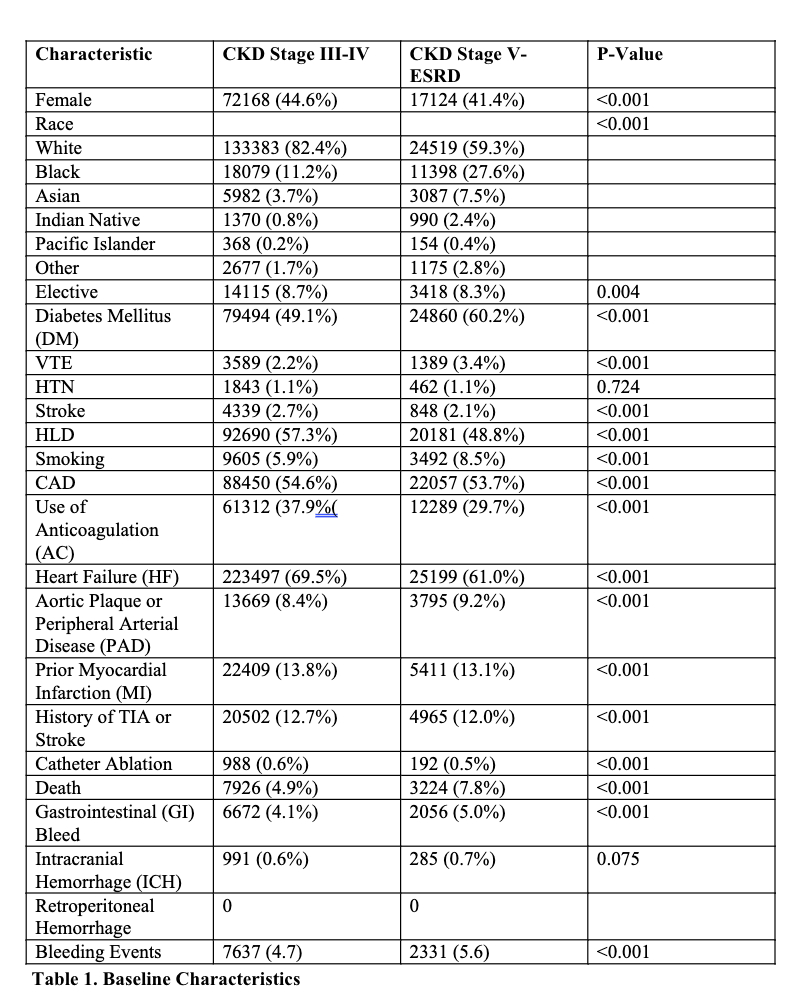 | Characteristic | CKD Stage III-IV | CKD Stage V-ESRD | P-Value |
|---|---|---|---|
| Female | 72168 (44.6%) | 17124 (41.4%) | <0.001 |
| Race | | | <0.001 |
| White | 133383 (82.4%) | 24519 (59.3%) | |
| Black | 18079 (11.2%) | 11398 (27.6%) | |
| Asian | 5982 (3.7%) | 3087 (7.5%) | |
| Indian Native | 1370 (0.8%) | 990 (2.4%) | |
| Pacific Islander | 368 (0.2%) | 154 (0.4%) | |
| Other | 2677 (1.7%) | 1175 (2.8%) | |
| Elective | 14115 (8.7%) | 3418 (8.3%) | 0.004 |
| Diabetes Mellitus (DM) | 79494 (49.1%) | 24860 (60.2%) | <0.001 |
| VTE | 3589 (2.2%) | 1389 (3.4%) | <0.001 |
| HTN | 1843 (1.1%) | 462 (1.1%) | 0.724 |
| Stroke | 4339 (2.7%) | 848 (2.1%) | <0.001 |
| HLD | 92690 (57.3%) | 20181 (48.8%) | <0.001 |
| Smoking | 9605 (5.9%) | 3492 (8.5%) | <0.001 |
| CAD | 88450 (54.6%) | 22057 (53.7%) | <0.001 |
| Use of Anticoagulation (AC) | 61312 (37.9%( | 12289 (29.7%) | <0.001 |
| Heart Failure (HF) | 223497 (69.5%) | 25199 (61.0%) | <0.001 |
| Aortic Plaque or Peripheral Arterial Disease (PAD) | 13669 (8.4%) | 3795 (9.2%) | <0.001 |
| Prior Myocardial Infarction (MI) | 22409 (13.8%) | 5411 (13.1%) | <0.001 |
| History of TIA or Stroke | 20502 (12.7%) | 4965 (12.0%) | <0.001 |
| Catheter Ablation | 988 (0.6%) | 192 (0.5%) | <0.001 |
| Death | 7926 (4.9%) | 3224 (7.8%) | <0.001 |
| Gastrointestinal (GI) Bleed | 6672 (4.1%) | 2056 (5.0%) | <0.001 |
| Intracranial Hemorrhage (ICH) | 991 (0.6%) | 285 (0.7%) | 0.075 |
| Retroperitoneal Hemorrhage | 0 | 0 | |
| Bleeding Events | 7637 (4.7) | 2331 (5.6) | <0.001 |

Table 1. Baseline Characteristics